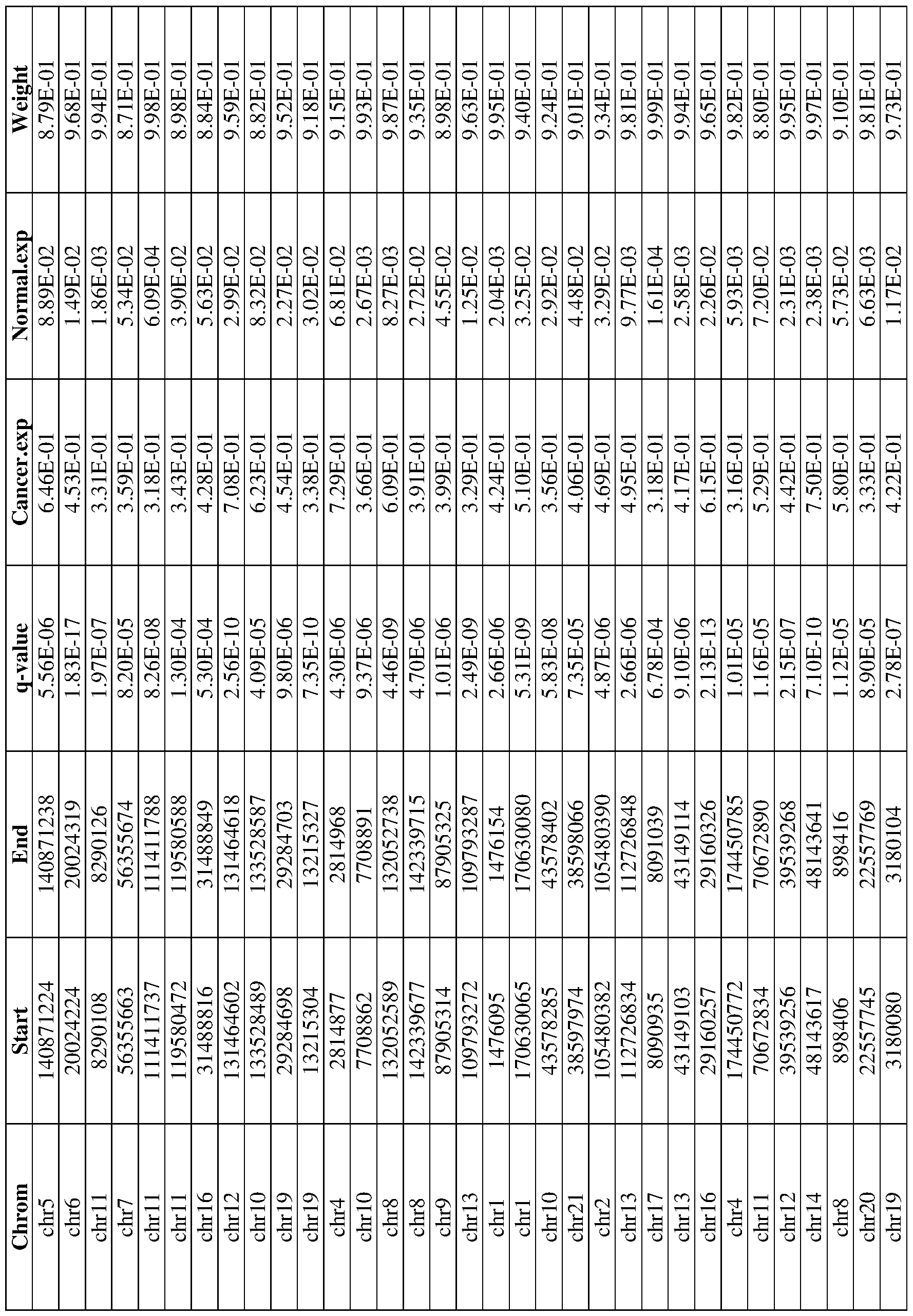 | Chrom | Start | End | q-value | Cancer.exp | Normal.exp | Weight |
|---|---|---|---|---|---|---|
| chr5 | 140871224 | 140871238 | 5.56E-06 | 6.46E-01 | 8.89E-02 | 8.79E-01 |
| chr6 | 20024224 | 20024319 | 1.83E-17 | 4.53E-01 | 1.49E-02 | 9.68E-01 |
| chr11 | 8290108 | 8290126 | 1.97E-07 | 3.31E-01 | 1.86E-03 | 9.94E-01 |
| chr7 | 56355663 | 56355674 | 8.20E-05 | 3.59E-01 | 5.34E-02 | 8.71E-01 |
| chr11 | 111411737 | 111411788 | 8.26E-08 | 3.18E-01 | 6.09E-04 | 9.98E-01 |
| chr11 | 119580472 | 119580588 | 1.30E-04 | 3.43E-01 | 3.90E-02 | 8.98E-01 |
| chr16 | 31488816 | 31488849 | 5.30E-04 | 4.28E-01 | 5.63E-02 | 8.84E-01 |
| chr12 | 131464602 | 131464618 | 2.56E-10 | 7.08E-01 | 2.99E-02 | 9.59E-01 |
| chr10 | 133528489 | 133528587 | 4.09E-05 | 6.23E-01 | 8.32E-02 | 8.82E-01 |
| chr19 | 29284698 | 29284703 | 9.80E-06 | 4.54E-01 | 2.27E-02 | 9.52E-01 |
| chr19 | 13215304 | 13215327 | 7.35E-10 | 3.38E-01 | 3.02E-02 | 9.18E-01 |
| chr4 | 2814877 | 2814968 | 4.30E-06 | 7.29E-01 | 6.81E-02 | 9.15E-01 |
| chr10 | 7708862 | 7708891 | 9.37E-06 | 3.66E-01 | 2.67E-03 | 9.93E-01 |
| chr8 | 132052589 | 132052738 | 4.46E-09 | 6.09E-01 | 8.27E-03 | 9.87E-01 |
| chr8 | 142339677 | 142339715 | 4.70E-06 | 3.91E-01 | 2.72E-02 | 9.35E-01 |
| chr9 | 87905314 | 87905325 | 1.01E-06 | 3.99E-01 | 4.55E-02 | 8.98E-01 |
| chr13 | 109793272 | 109793287 | 2.49E-09 | 3.29E-01 | 1.25E-02 | 9.63E-01 |
| chr1 | 1476095 | 1476154 | 2.66E-06 | 4.24E-01 | 2.04E-03 | 9.95E-01 |
| chr1 | 170630065 | 170630080 | 5.31E-09 | 5.10E-01 | 3.25E-02 | 9.40E-01 |
| chr10 | 43578285 | 43578402 | 5.83E-08 | 3.56E-01 | 2.92E-02 | 9.24E-01 |
| chr21 | 38597974 | 38598066 | 7.35E-05 | 4.06E-01 | 4.48E-02 | 9.01E-01 |
| chr2 | 105480382 | 105480390 | 4.87E-06 | 4.69E-01 | 3.29E-02 | 9.34E-01 |
| chr13 | 112726834 | 112726848 | 2.66E-06 | 4.95E-01 | 9.77E-03 | 9.81E-01 |
| chr17 | 8090935 | 8091039 | 6.78E-04 | 3.18E-01 | 1.61E-04 | 9.99E-01 |
| chr13 | 43149103 | 43149114 | 9.10E-06 | 4.17E-01 | 2.58E-03 | 9.94E-01 |
| chr16 | 29160257 | 29160326 | 2.13E-13 | 6.15E-01 | 2.26E-02 | 9.65E-01 |
| chr4 | 174450772 | 174450785 | 1.01E-05 | 3.16E-01 | 5.93E-03 | 9.82E-01 |
| chr11 | 70672834 | 70672890 | 1.16E-05 | 5.29E-01 | 7.20E-02 | 8.80E-01 |
| chr12 | 39539256 | 39539268 | 2.15E-07 | 4.42E-01 | 2.31E-03 | 9.95E-01 |
| chr14 | 48143617 | 48143641 | 7.10E-10 | 7.50E-01 | 2.38E-03 | 9.97E-01 |
| chr8 | 898406 | 898416 | 1.12E-05 | 5.80E-01 | 5.73E-02 | 9.10E-01 |
| chr20 | 22557745 | 22557769 | 8.90E-05 | 3.33E-01 | 6.63E-03 | 9.81E-01 |
| chr19 | 3180080 | 3180104 | 2.78E-07 | 4.22E-01 | 1.17E-02 | 9.73E-01 |